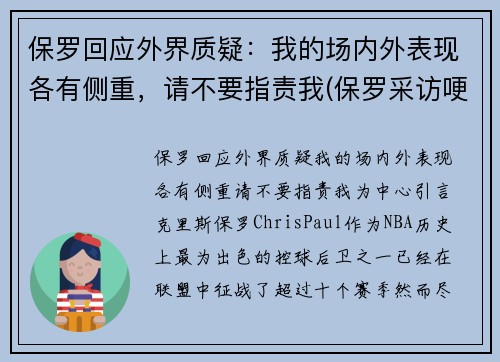 保罗回应外界质疑：我的场内外表现各有侧重，请不要指责我(保罗采访哽

保罗回应外界质疑我的场内外表现各有侧重请不要指责我为中心引言克里斯保罗ChrisPaul作为NBA历史上最为出色的控球后卫之一已经在联盟中征战了超过十个赛季然而尽